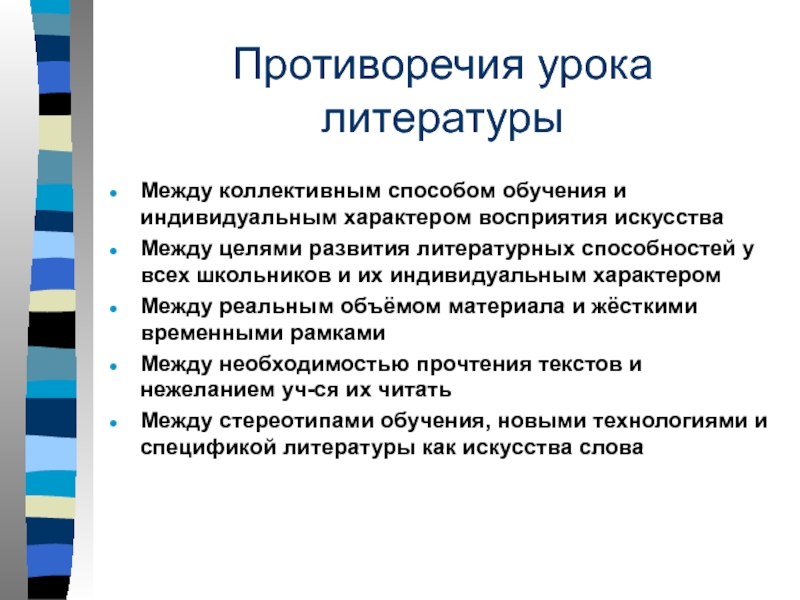 Противоречия урока литературы

- Между коллективным способом обучения и индивидуальным характером восприятия искусства
- Между целями развития литературных способностей у всех школьников и их индивидуальным характером
- Между реальным объёмом материала и жёсткими временными рамками
- Между необходимостью прочтения текстов и нежеланием уч-ся их читать
- Между стереотипами обучения, новыми технологиями и спецификой литературы как искусства слова